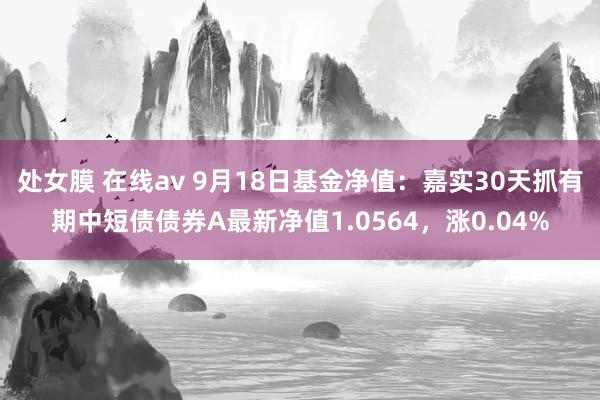 处女膜 在线av 9月18日基金净值：嘉实30天抓有期中短债债券A最新净值1.0564，涨0.04%